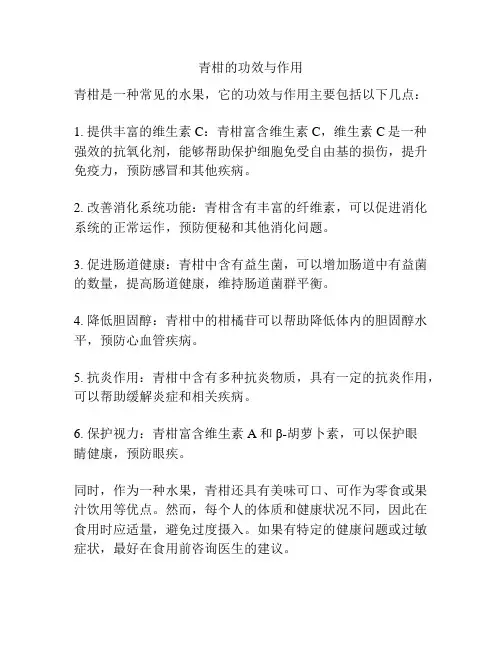 青柑的功效与作用

青柑是一种常见的水果，它的功效与作用主要包括以下几点：

1. 提供丰富的维生素 C：青柑富含维生素 C，维生素 C 是一种强效的抗氧化剂，能够帮助保护细胞免受自由基的损伤，提升免疫力，预防感冒和其他疾病。

2. 改善消化系统功能：青柑含有丰富的纤维素，可以促进消化系统的正常运作，预防便秘和其他消化问题。

3. 促进肠道健康：青柑中含有益生菌，可以增加肠道中有益菌的数量，提高肠道健康，维持肠道菌群平衡。

4. 降低胆固醇：青柑中的柑橘苷可以帮助降低体内的胆固醇水平，预防心血管疾病。

5. 抗炎作用：青柑中含有多种抗炎物质，具有一定的抗炎作用，可以帮助缓解炎症和相关疾病。

6. 保护视力：青柑富含维生素 A 和 β-胡萝卜素，可以保护眼睛健康，预防眼疾。

同时，作为一种水果，青柑还具有美味可口、可作为零食或果汁饮用等优点。然而，每个人的体质和健康状况不同，因此在食用时应适量，避免过度摄入。如果有特定的健康问题或过敏症状，最好在食用前咨询医生的建议。